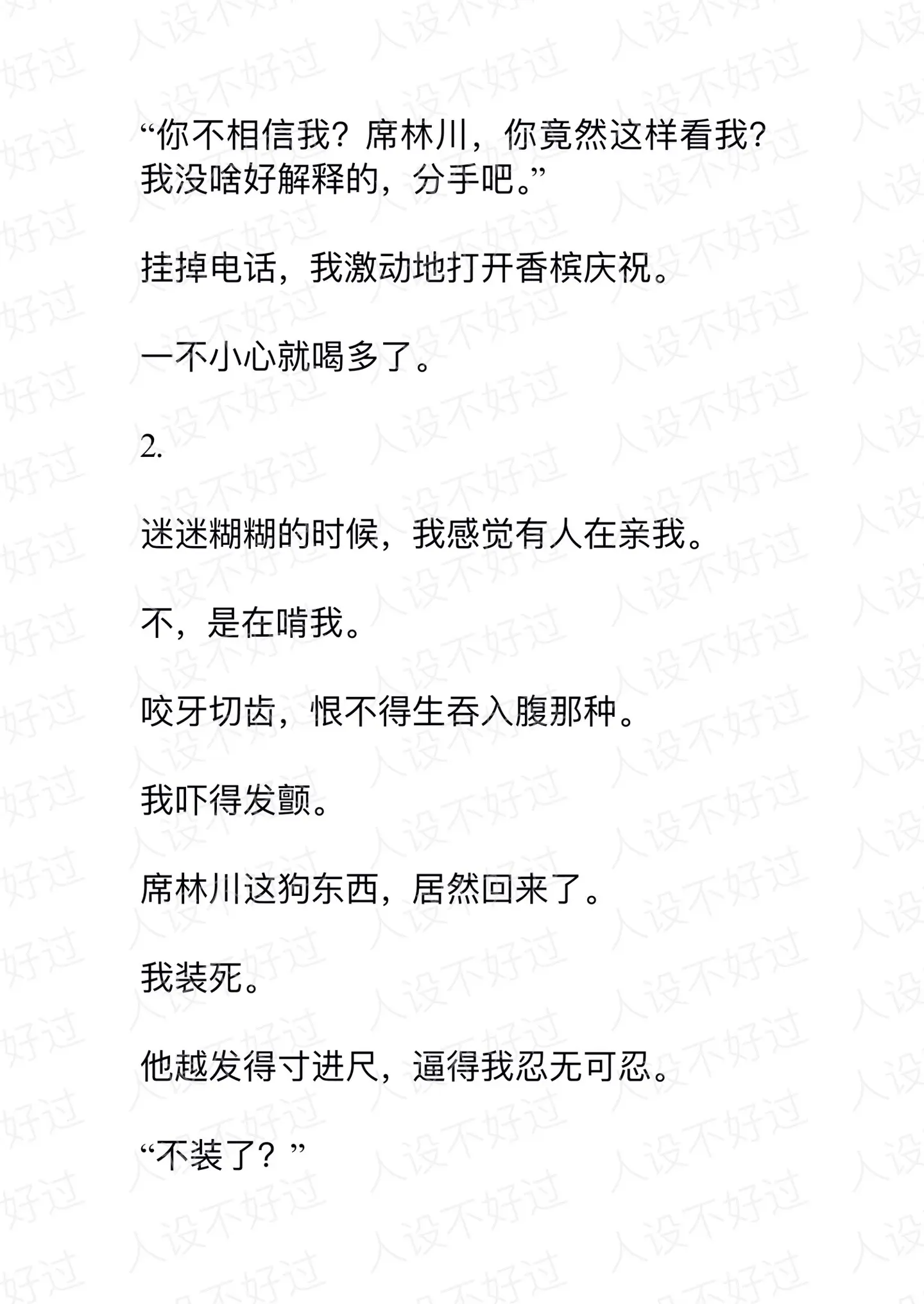 “你不相信我？席林川，你竟然这样看我？我没啥好解释的，分手吧。”

挂掉电话，我激动地打开香槟庆祝。

一不小心就喝多了。

2.

迷迷糊糊的时候，我感觉有人在亲我。

不，是在啃我。

咬牙切齿，恨不得生吞入腹那种。

我吓得发颤。

席林川这狗东西，居然回来了。

我装死。

他越发得寸进尺，逼得我忍无可忍。

“不装了？”

人设不好过